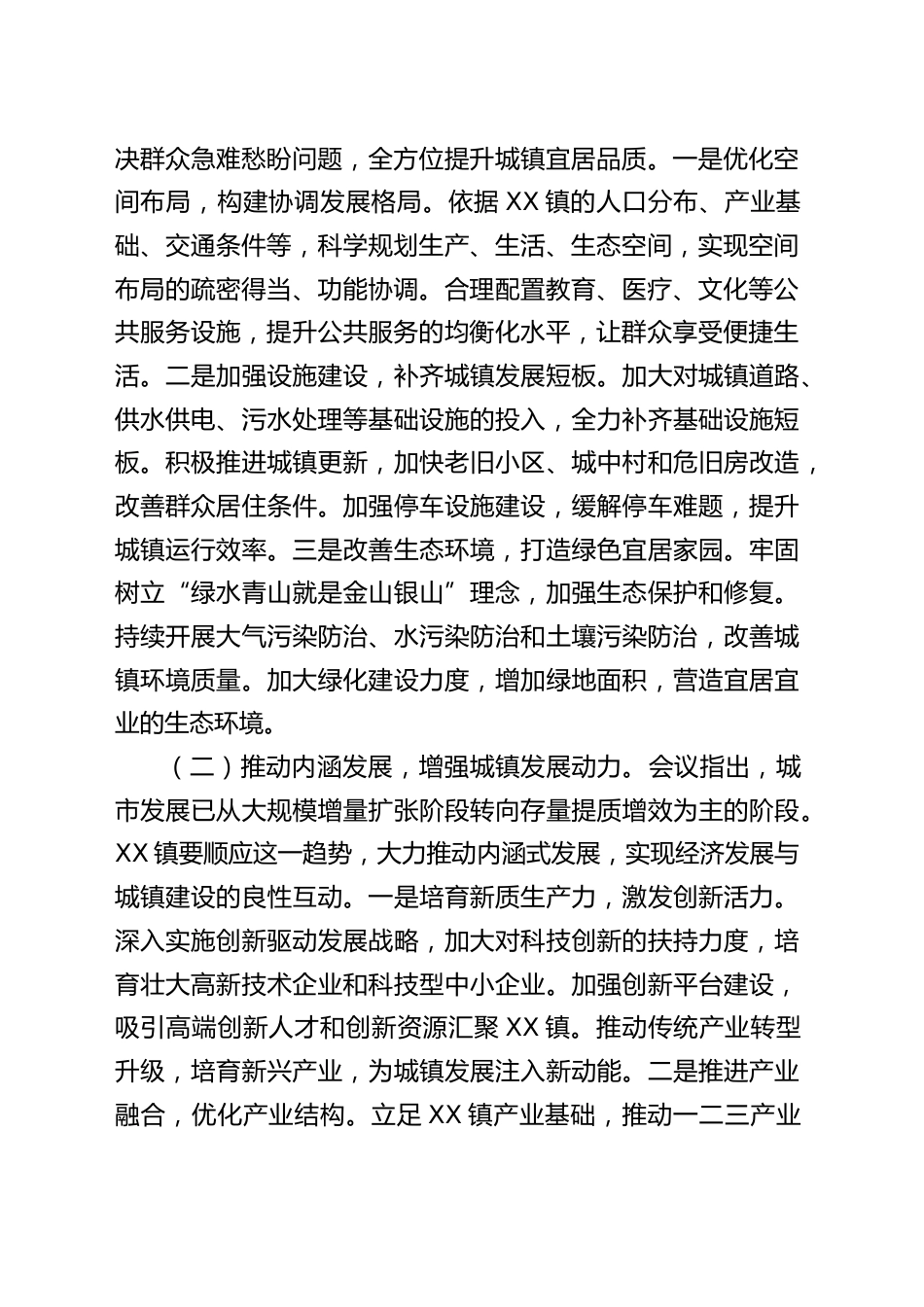 决群众急难愁盼问题，全方位提升城镇宜居品质。一是优化空间布局，构建协调发展格局。依据 XX 镇的人口分布、产业基础、交通条件等，科学规划生产、生活、生态空间，实现空间布局的疏密得当、功能协调。合理配置教育、医疗、文化等公共服务设施，提升公共服务的均衡化水平，让群众享受便捷生活。二是加强设施建设，补齐城镇发展短板。加大对城镇道路、供水供电、污水处理等基础设施的投入，全力补齐基础设施短板。积极推进城镇更新，加快老旧小区、城中村和危旧房改造，改善群众居住条件。加强停车设施建设，缓解停车难题，提升城镇运行效率。三是改善生态环境，打造绿色宜居家园。牢固树立“绿水青山就是金山银山”理念，加强生态保护和修复。持续开展大气污染防治、水污染防治和土壤污染防治，改善城镇环境质量。加大绿化建设力度，增加绿地面积，营造宜居宜业的生态环境。

（二）推动内涵发展，增强城镇发展动力。会议指出，城市发展已从大规模增量扩张阶段转向存量提质增效为主的阶段。XX 镇要顺应这一趋势，大力推动内涵式发展，实现经济发展与城镇建设的良性互动。一是培育新质生产力，激发创新活力。深入实施创新驱动发展战略，加大对科技创新的扶持力度，培育壮大高新技术企业和科技型中小企业。加强创新平台建设，吸引高端创新人才和创新资源汇聚 XX 镇。推动传统产业转型升级，培育新兴产业，为城镇发展注入新动能。二是推进产业融合，优化产业结构。立足 XX 镇产业基础，推动一二三产业